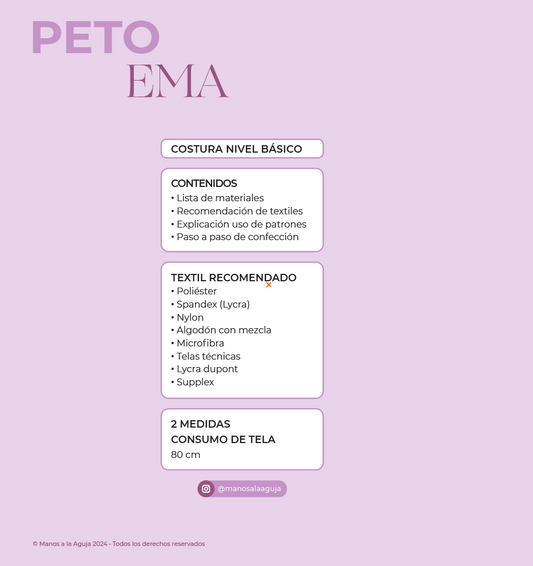 PETO
EMA

COSTURA NIVEL BÁSICO

CONTENIDOS
• Lista de materiales
• Recomendación de textiles
• Explicación uso de patrones
• Paso a paso de confección

TEXTIL RECOMENDADO
• Poliéster
• Spandex (Lycra)
• Nylon
• Algodón con mezcla
• Microfibra
• Telas técnicas
• Lycra dupont
• Supplex

2 MEDIDAS
CONSUMO DE TELA
80 cm

@manosalaaguja

© Manos a la Aguja 2024 - Todos los derechos reservados